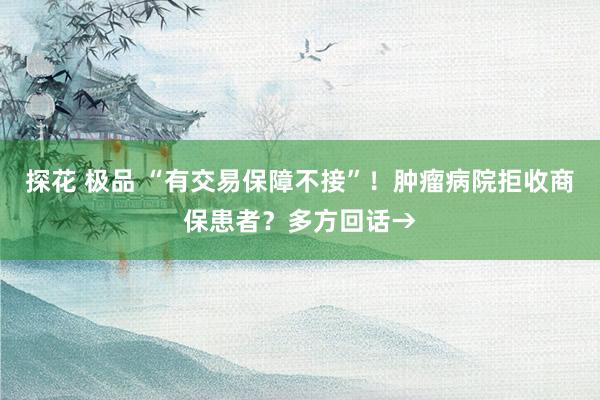 探花 极品 “有交易保障不接”！肿瘤病院拒收商保患者？多方回话→